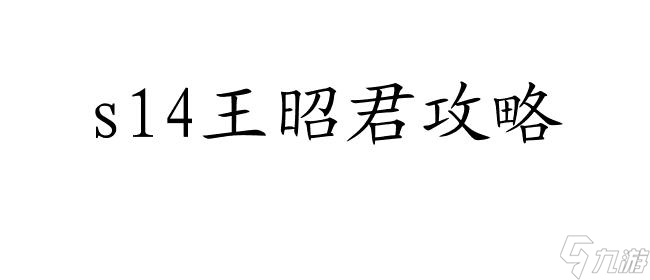 s14王昭君攻略

九游